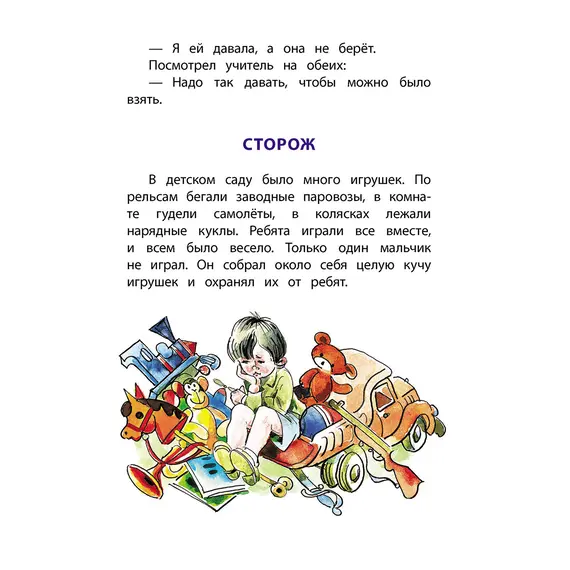 — Я ей давала, а она не берёт.

Посмотрел учитель на обеих:

— Надо так давать, чтобы можно было взять.

СТОРОЖ

В детском саду было много игрушек. По рельсам бегали заводные паровозы, в комнате гудели самолёты, в колясках лежали нарядные куклы. Ребята играли все вместе, и всем было весело. Только один мальчик не играл. Он собрал около себя целую кучу игрушек и охранял их от ребят.